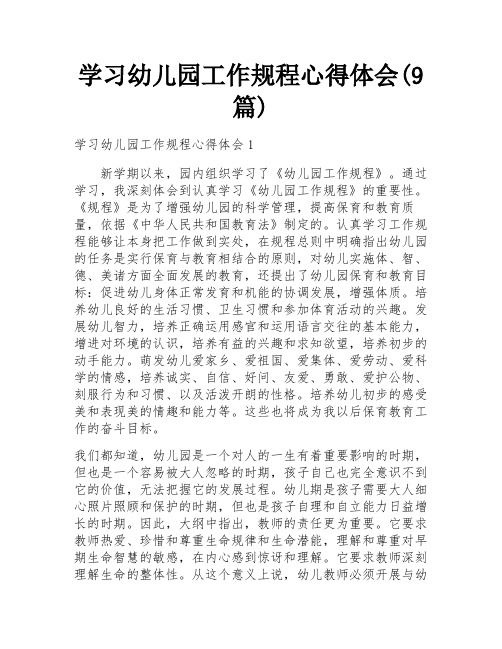 学习幼儿园工作规程心得体会(9篇)

学习幼儿园工作规程心得体会1

新学期以来，园内组织学习了《幼儿园工作规程》。通过学习，我深刻体会到认真学习《幼儿园工作规程》的重要性。《规程》是为了增强幼儿园的科学管理，提高保育和教育质量，依据《中华人民共和国教育法》制定的。认真学习工作规程能够让本身把工作做到实处，在规程总则中明确指出幼儿园的任务是实行保育与教育相结合的原则，对幼儿实施体、智、德、美诸方面全面发展的教育，还提出了幼儿园保育和教育目标：促进幼儿身体正常发育和机能的协调发展，增强体质。培养幼儿良好的生活习惯、卫生习惯和参加体育活动的兴趣。发展幼儿智力，培养正确运用感官和运用语言交往的基本能力，增进对环境的认识，培养有益的兴趣和求知欲望，培养初步的动手能力。萌发幼儿爱家乡、爱祖国、爱集体、爱劳动、爱科学的情感，培养诚实、自信、好问、友爱、勇敢、爱护公物、刻服行为和习惯、以及活泼开朗的性格。培养幼儿初步的感受美和表现美的情趣和能力等。这些也将成为我以后保育教育工作的奋斗目标。

我们都知道，幼儿园是一个对人的一生有着重要影响的时期，但也是一个容易被大人忽略的时期，孩子自己也完全意识不到它的价值，无法把握它的发展过程。幼儿期是孩子需要大人细心照片照顾和保护的时期，但也是孩子自理和自立能力日益增长的时期。因此，大纲中指出，教师的责任更为重要。它要求教师热爱、珍惜和尊重生命规律和生命潜能，理解和尊重对早期生命智慧的敏感，在内心感到惊讶和理解。它要求教师深刻理解生命的整体性。从这个意义上说，幼儿教师必须开展与幼